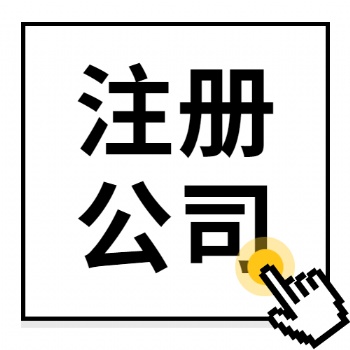 注册
公司